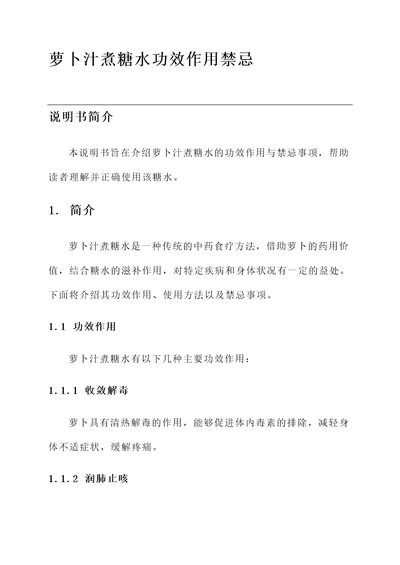 萝卜汁煮糖水功效作用禁忌

说明书简介

本说明书旨在介绍萝卜汁煮糖水的功效作用与禁忌事项，帮助读者理解并正确使用该糖水。

1. 简介

萝卜汁煮糖水是一种传统的中药食疗方法，借助萝卜的药用价值，结合糖水的滋补作用，对特定疾病和身体状况有一定的益处。下面将介绍其功效作用、使用方法以及禁忌事项。

1.1 功效作用

萝卜汁煮糖水有以下几种主要功效作用：

1.1.1 收敛解毒

萝卜具有清热解毒的作用，能够促进体内毒素的排除，减轻身体不适症状，缓解疼痛。

1.1.2 润肺止咳